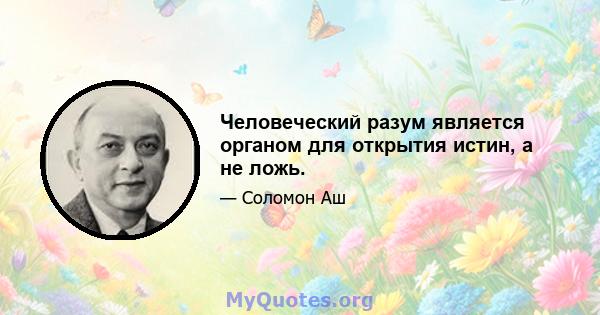 Человеческий разум является органом для открытия истин, а не ложь.

— Соломон Аш

MyQuotes.org